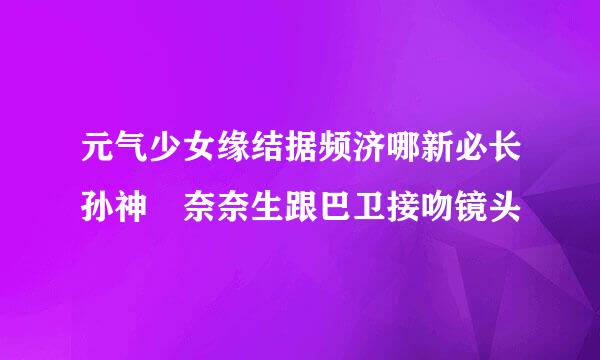 元气少女缘结据频济哪新必长孙神　奈奈生跟巴卫接吻镜头